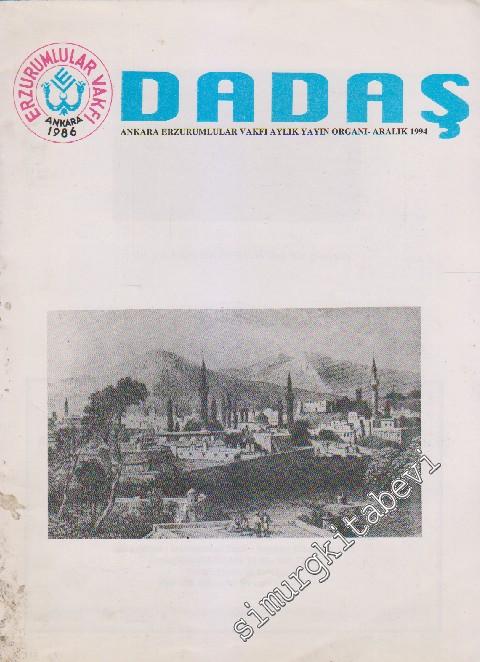 ERZURUMLULAR VAKFI
ANKARA
1986

DADAŞ

ANKARA ERZURUMLULAR VAKFI AYLIK YAYIN ORGANI- ARALIK 1994

simurgkitabevi